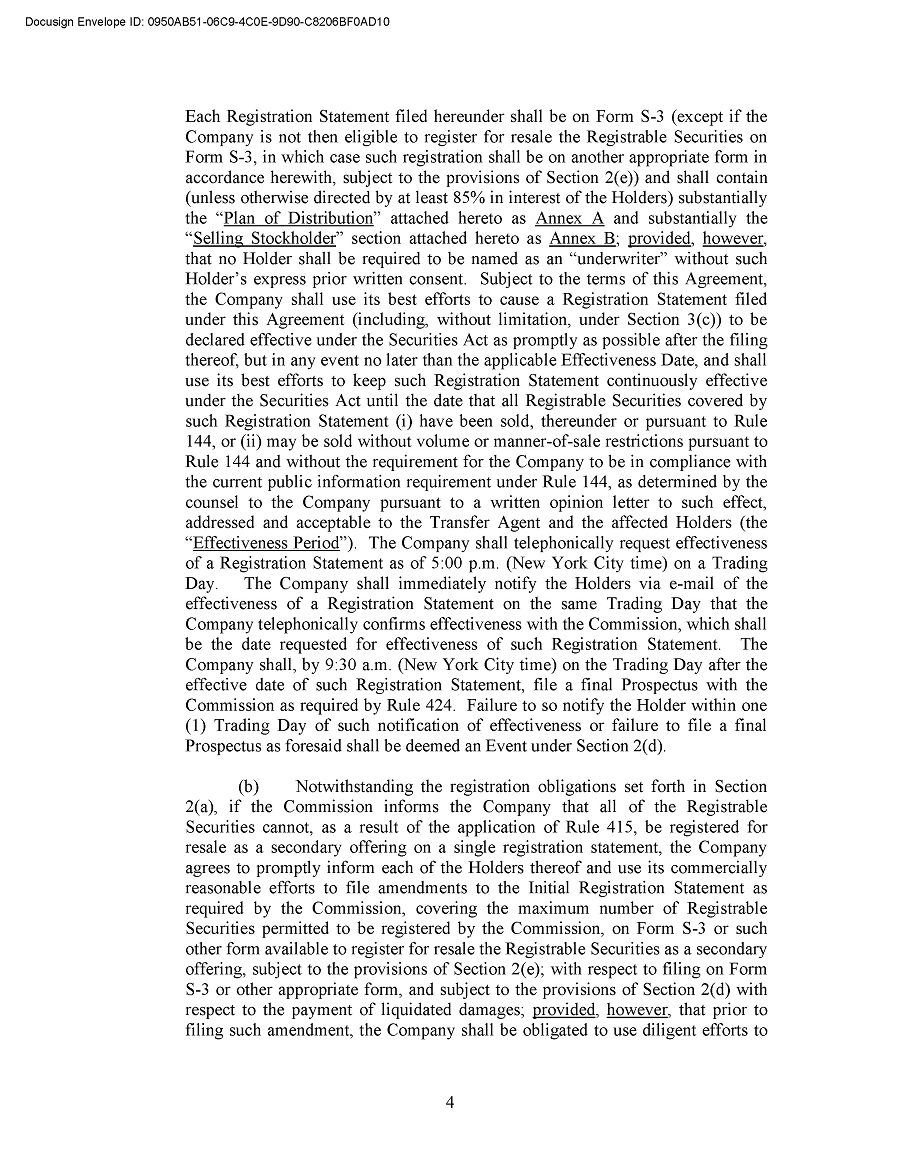 Docusign Envelope ID: 0950AB51-06C9-4C0E-9D90-C8206BF0AD10

Each Registration Statement filed hereunder shall be on Form S-3 (except if the Company is not then eligible to register for resale the Registrable Securities on Form S-3, in which case such registration shall be on another appropriate form in accordance herewith, subject to the provisions of Section 2(e)) and shall contain (unless otherwise directed by at least 85% in interest of the Holders) substantially the "Plan of Distribution" attached hereto as Annex A and substantially the "Selling Stockholder" section attached hereto as Annex B; provided, however, that no Holder shall be required to be named as an "underwriter" without such Holder's express prior written consent. Subject to the terms of this Agreement, the Company shall use its best efforts to cause a Registration Statement filed under this Agreement (including, without limitation, under Section 3(c)) to be declared effective under the Securities Act as promptly as possible after the filing thereof, but in any event no later than the applicable Effectiveness Date, and shall use its best efforts to keep such Registration Statement continuously effective under the Securities Act until the date that all Registrable Securities covered by such Registration Statement (i) have been sold, thereunder or pursuant to Rule 144, or (ii) may be sold without volume or manner-of-sale restrictions pursuant to Rule 144 and without the requirement for the Company to be in compliance with the current public information requirement under Rule 144, as determined by the counsel to the Company pursuant to a written opinion letter to such effect, addressed and acceptable to the Transfer Agent and the affected Holders (the "Effectiveness Period"). The Company shall telephonically request effectiveness of a Registration Statement as of 5:00 p.m. (New York City time) on a Trading Day. The Company shall immediately notify the Holders via e-mail of the effectiveness of a Registration Statement on the same Trading Day that the Company telephonically confirms effectiveness with the Commission, which shall be the date requested for effectiveness of such Registration Statement. The Company shall, by 9:30 a.m. (New York City time) on the Trading Day after the effective date of such Registration Statement, file a final Prospectus with the Commission as required by Rule 424. Failure to so notify the Holder within one (1) Trading Day of such notification of effectiveness or failure to file a final Prospectus as foresaid shall be deemed an Event under Section 2(d).

(b) Notwithstanding the registration obligations set forth in Section 2(a), if the Commission informs the Company that all of the Registrable Securities cannot, as a result of the application of Rule 415, be registered for resale as a secondary offering on a single registration statement, the Company agrees to promptly inform each of the Holders thereof and use its commercially reasonable efforts to file amendments to the Initial Registration Statement as required by the Commission, covering the maximum number of Registrable Securities permitted to be registered by the Commission, on Form S-3 or such other form available to register for resale the Registrable Securities as a secondary offering, subject to the provisions of Section 2(e); with respect to filing on Form S-3 or other appropriate form, and subject to the provisions of Section 2(d) with respect to the payment of liquidated damages; provided, however, that prior to filing such amendment, the Company shall be obligated to use diligent efforts to

4